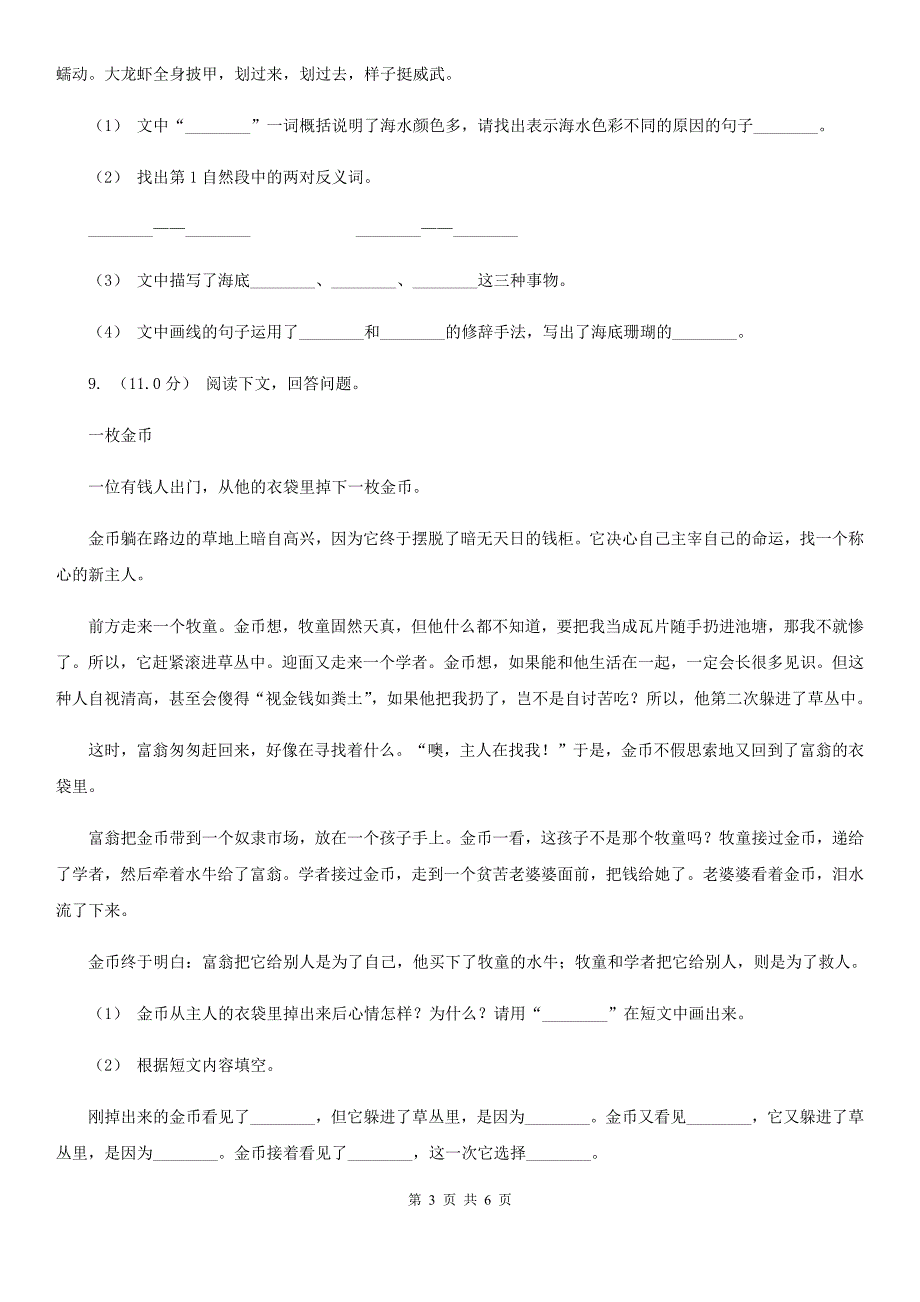 蠕动。大龙虾全身披甲，划过来，划过去，样子挺威武。

（1） 文中“________”一词概括说明了海水颜色多，请找出表示海水色彩不同的原因的句子________。

（2） 找出第1自然段中的两对反义词。

________——________　　________——________

（3） 文中描写了海底________、________、________这三种事物。

（4） 文中画线的句子运用了________和________的修辞手法，写出了海底珊瑚的________。

9. （11.0分） 阅读下文，回答问题。

一枚金币

一位有钱人出门，从他的衣袋里掉下一枚金币。

金币躺在路边的草地上暗自高兴，因为它终于摆脱了暗无天日的钱柜。它决心自己主宰自己的命运，找一个称心的新主人。

前方走来一个牧童。金币想，牧童固然天真，但他什么都不知道，要把我当成瓦片随手扔进池塘，那我不就惨了。所以，它赶紧滚进草丛中。迎面又走来一个学者。金币想，如果能和他生活在一起，一定会长很多见识。但这种人自视清高，甚至会傻得“视金钱如粪土”，如果他把我扔了，岂不是自讨苦吃？所以，他第二次躲进了草丛中。

这时，富翁匆匆赶回来，好像在寻找着什么。“噢，主人在找我！”于是，金币不假思索地又回到了富翁的衣袋里。

富翁把金币带到一个奴隶市场，放在一个孩子手上。金币一看，这孩子不是那个牧童吗？牧童接过金币，递给了学者，然后牵着水牛给了富翁。学者接过金币，走到一个贫苦老婆婆面前，把钱给她了。老婆婆看着金币，泪水流了下来。

金币终于明白：富翁把它给别人是为了自己，他买下了牧童的水牛；牧童和学者把它给别人，则是为了救人。

（1） 金币从主人的衣袋里掉出来后心情怎样？为什么？请用“________”在短文中画出来。

（2） 根据短文内容填空。

刚掉出来的金币看见了________，但它躲进了草丛里，是因为________。金币又看见________，它又躲进了草丛里，是因为________。金币接着看见了________，这一次它选择________。

第 3 页 共 6 页